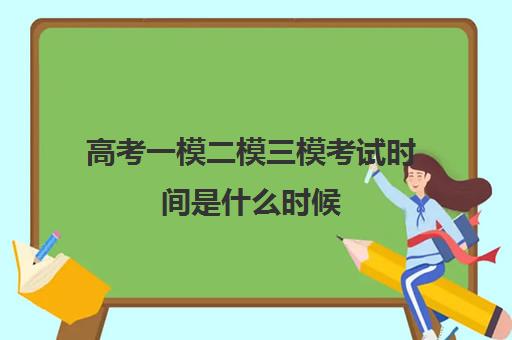 高考一模二模三模考试时间是什么时候